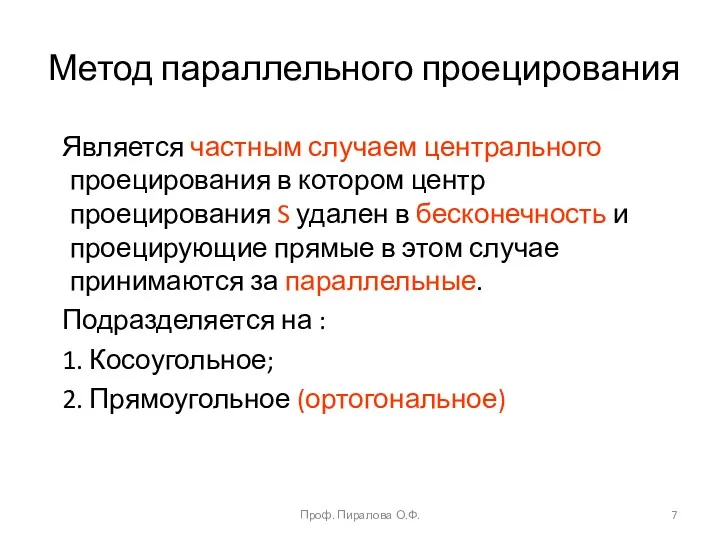 Метод параллельного проецирования

Является частным случаем центрального проецирования в котором центр проецирования S удален в бесконечность и проецирующие прямые в этом случае принимаются за параллельные.

Подразделяется на :

1. Косоугольное;

2. Прямоугольное (ортогональное)

Проф. Пиралова О.Ф.

7